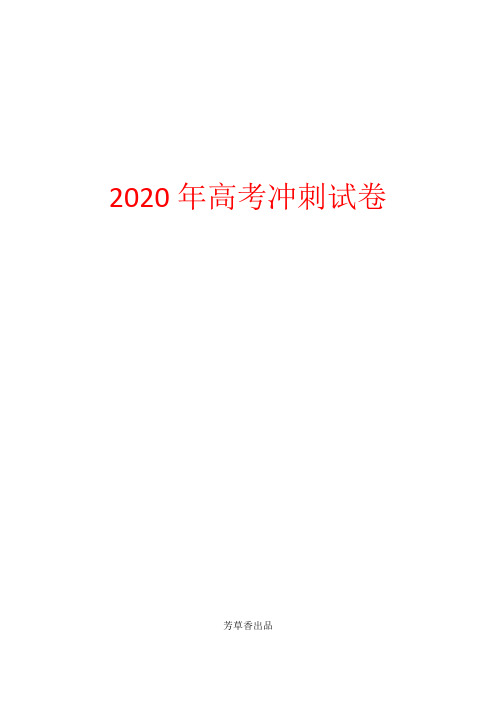 2020 年高考冲刺试卷

芳草香出品